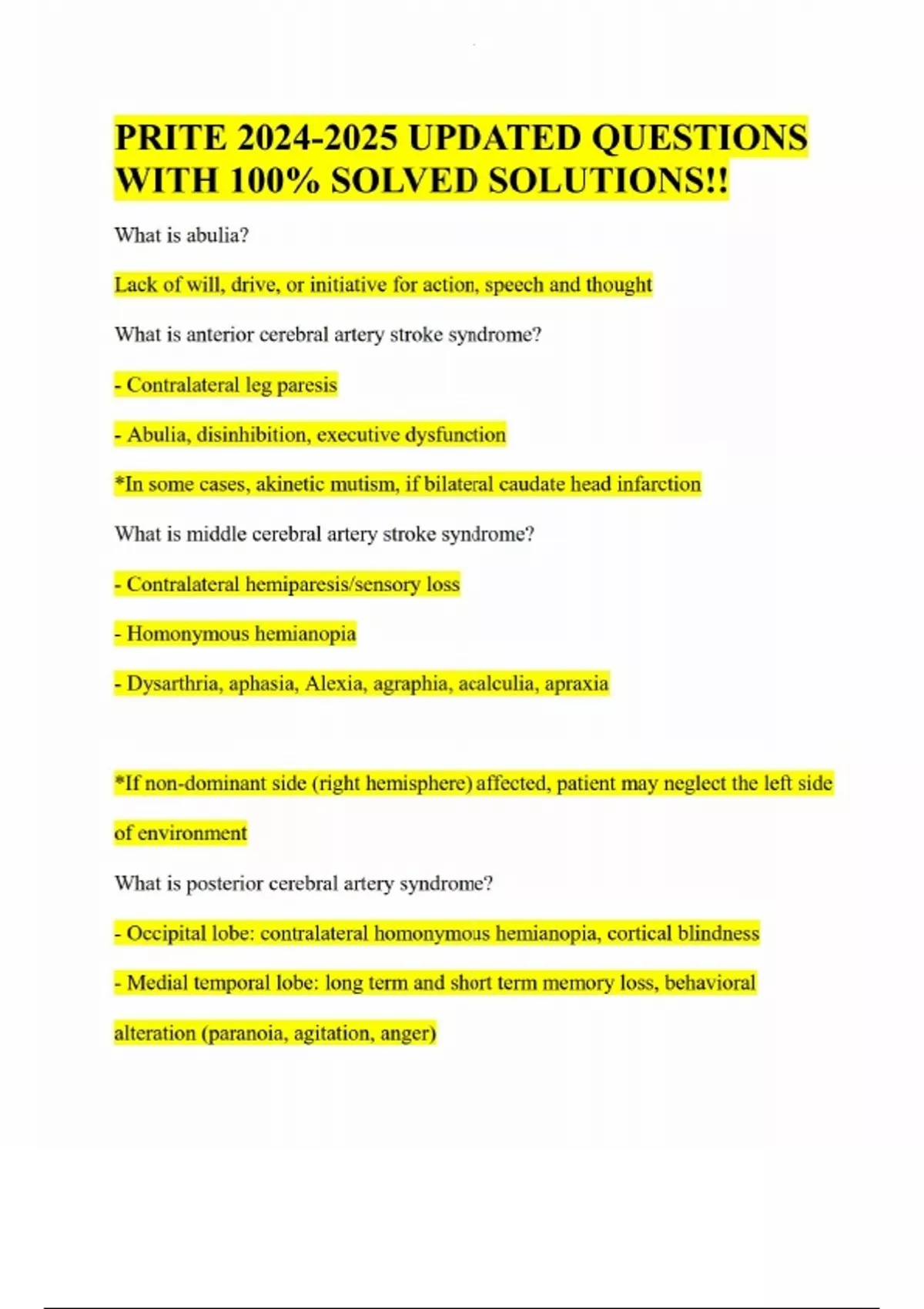 PRITE 2024-2025 UPDATED QUESTIONS WITH 100% SOLVED SOLUTIONS!!

What is abulia?

Lack of will, drive, or initiative for action, speech and thought

What is anterior cerebral artery stroke syndrome?

- Contralateral leg paresis

- Abulia, disinhibition, executive dysfunction

*In some cases, akinetic mutism, if bilateral caudate head infarction

What is middle cerebral artery stroke syndrome?

- Contralateral hemiparesis/sensory loss

- Homonymous hemianopia

- Dysarthria, aphasia, Alexia, agraphia, acalculia, apraxia

*If non-dominant side (right hemisphere) affected, patient may neglect the left side of environment

What is posterior cerebral artery syndrome?

- Occipital lobe: contralateral homonymous hemianopia, cortical blindness

- Medial temporal lobe: long term and short term memory loss, behavioral alteration (paranoia, agitation, anger)